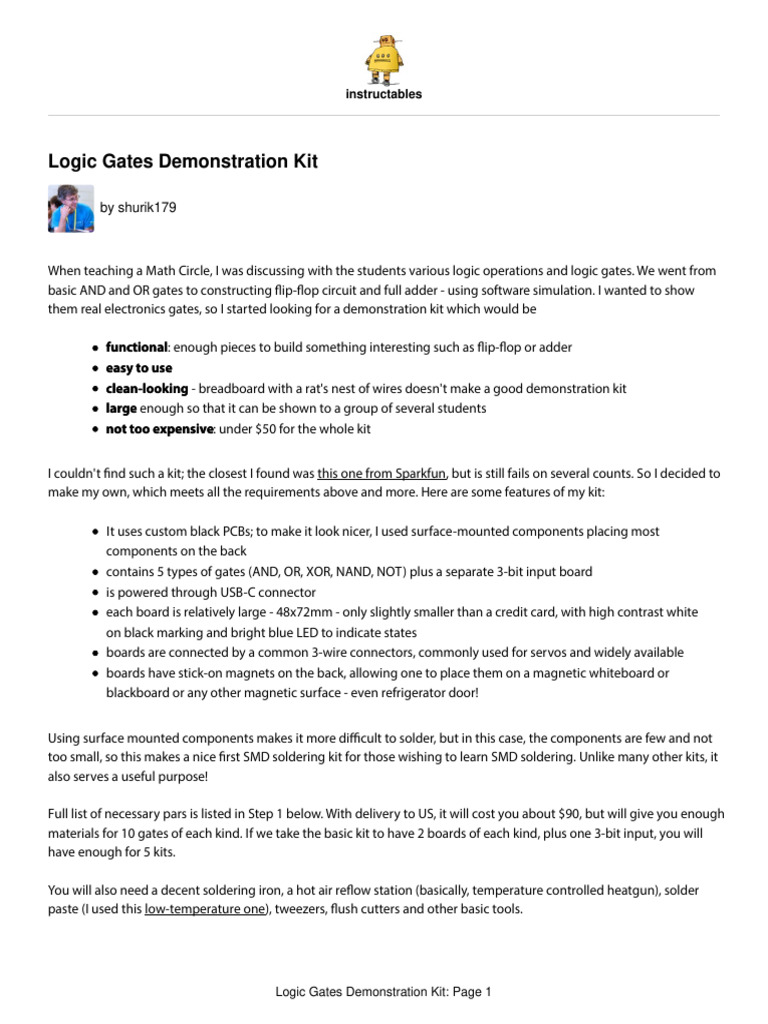 instructables

Logic Gates Demonstration Kit

by shurik179

When teaching a Math Circle, I was discussing with the students various logic operations and logic gates. We went from basic AND and OR gates to constructing flip-flop circuit and full adder - using software simulation. I wanted to show them real electronics gates, so I started looking for a demonstration kit which would be

• functional: enough pieces to build something interesting such as flip-flop or adder
• easy to use
• clean-looking - breadboard with a rat's nest of wires doesn't make a good demonstration kit
• large enough so that it can be shown to a group of several students
• not too expensive: under $50 for the whole kit

I couldn't find such a kit; the closest I found was this one from Sparkfun, but is still fails on several counts. So I decided to make my own, which meets all the requirements above and more. Here are some features of my kit:

• It uses custom black PCBs; to make it look nicer, I used surface-mounted components placing most components on the back
• contains 5 types of gates (AND, OR, XOR, NAND, NOT) plus a separate 3-bit input board
• is powered through USB-C connector
• each board is relatively large - 48x72mm - only slightly smaller than a credit card, with high contrast white on black marking and bright blue LED to indicate states
• boards are connected by a common 3-wire connectors, commonly used for servos and widely available
• boards have stick-on magnets on the back, allowing one to place them on a magnetic whiteboard or blackboard or any other magnetic surface - even refrigerator door!

Using surface mounted components makes it more difficult to solder, but in this case, the components are few and not too small, so this makes a nice first SMD soldering kit for those wishing to learn SMD soldering. Unlike many other kits, it also serves a useful purpose!

Full list of necessary pars is listed in Step 1 below. With delivery to US, it will cost you about $90, but will give you enough materials for 10 gates of each kind. If we take the basic kit to have 2 boards of each kind, plus one 3-bit input, you will have enough for 5 kits.

You will also need a decent soldering iron, a hot air reflow station (basically, temperature controlled heatgun), solder paste (I used this low-temperature one), tweezers, flush cutters and other basic tools.

Logic Gates Demonstration Kit: Page 1